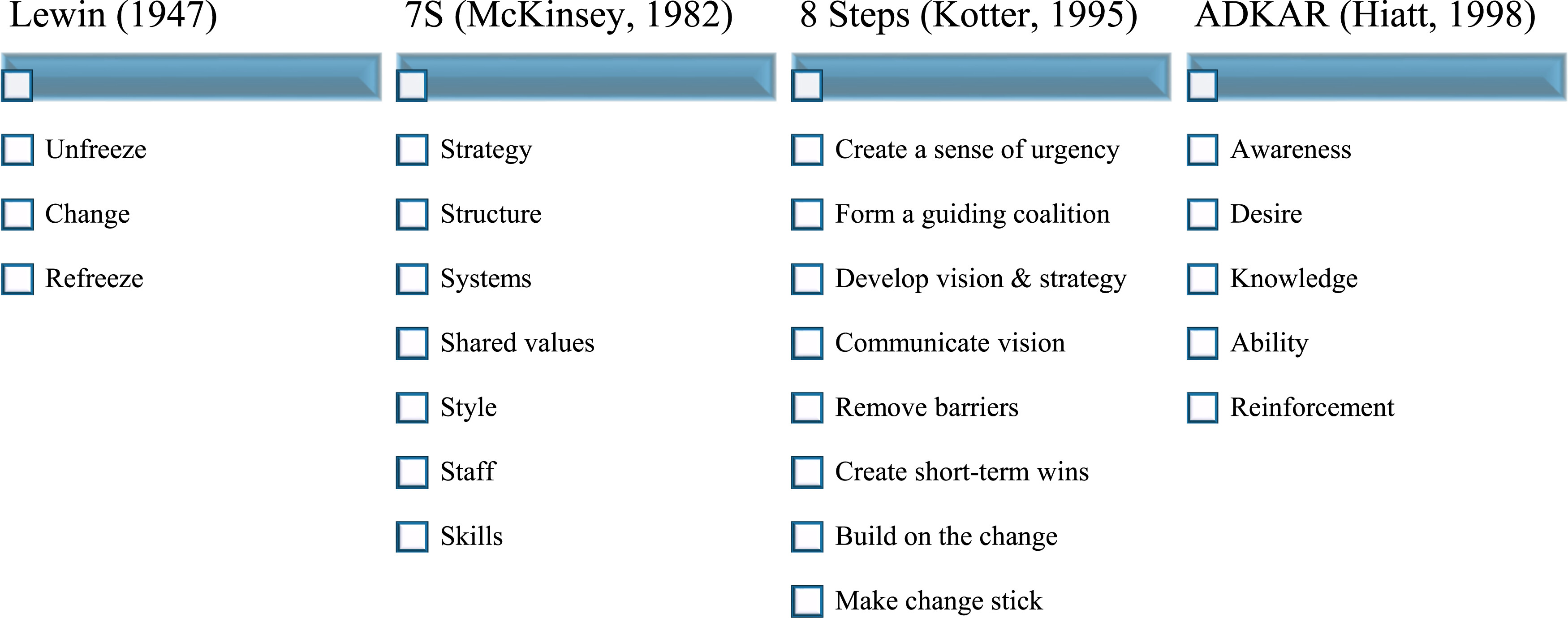 Lewin (1947)

Unfreeze

Change

Refreeze

7S (McKinsey, 1982)

Strategy

Structure

Systems

Shared values

Style

Staff

Skills

8 Steps (Kotter, 1995)

Create a sense of urgency

Form a guiding coalition

Develop vision & strategy

Communicate vision

Remove barriers

Create short-term wins

Build on the change

Make change stick

ADKAR (Hiatt, 1998)

Awareness

Desire

Knowledge

Ability

Reinforcement